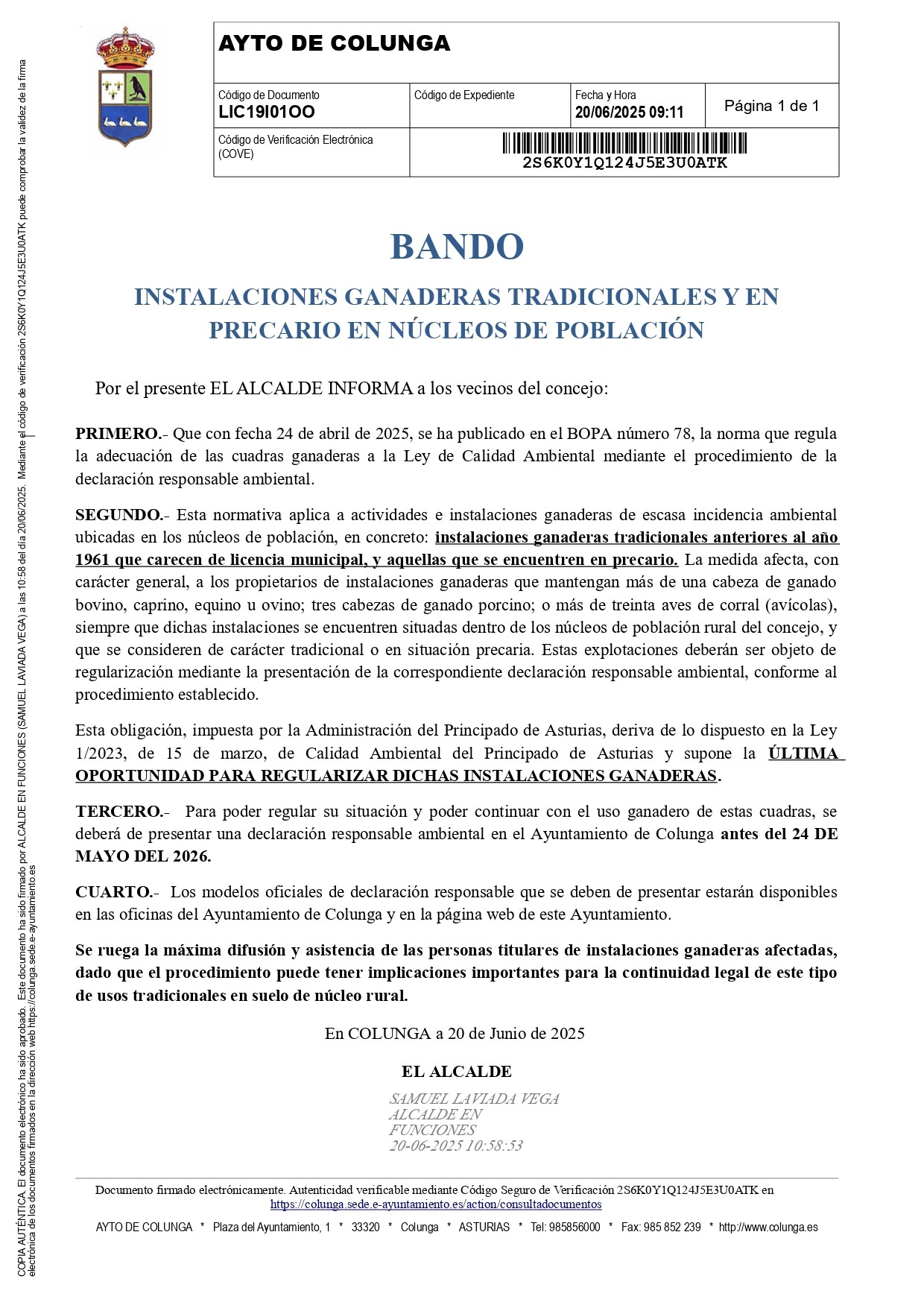 AYTO DE COLUNGA

| Código de Documento LIC19I01OO | Código de Expediente | Fecha y Hora 20/06/2025 09:11 | Página 1 de 1 |
|---|---|---|---|
| Código de Verificación Electrónica (COVE) | 2S6K0Y1Q124J5E3U0ATK | | |

BANDO

INSTALACIONES GANADERAS TRADICIONALES Y EN PRECARIO EN NÚCLEOS DE POBLACIÓN

Por el presente EL ALCALDE INFORMA a los vecinos del concejo:

PRIMERO.- Que con fecha 24 de abril de 2025, se ha publicado en el BOPA número 78, la norma que regula la adecuación de las cuadras ganaderas a la Ley de Calidad Ambiental mediante el procedimiento de la declaración responsable ambiental.

SEGUNDO.- Esta normativa aplica a actividades e instalaciones ganaderas de escasa incidencia ambiental ubicadas en los núcleos de población, en concreto: instalaciones ganaderas tradicionales anteriores al año 1961 que carecen de licencia municipal, y aquellas que se encuentren en precario. La medida afecta, con carácter general, a los propietarios de instalaciones ganaderas que mantengan más de una cabeza de ganado bovino, caprino, equino u ovino; tres cabezas de ganado porcino; o más de treinta aves de corral (avícolas), siempre que dichas instalaciones se encuentren situadas dentro de los núcleos de población rural del concejo, y que se consideren de carácter tradicional o en situación precaria. Estas explotaciones deberán ser objeto de regularización mediante la presentación de la correspondiente declaración responsable ambiental, conforme al procedimiento establecido.

Esta obligación, impuesta por la Administración del Principado de Asturias, deriva de lo dispuesto en la Ley 1/2023, de 15 de marzo, de Calidad Ambiental del Principado de Asturias y supone la ÚLTIMA OPORTUNIDAD PARA REGULARIZAR DICHAS INSTALACIONES GANADERAS.

TERCERO.- Para poder regular su situación y poder continuar con el uso ganadero de estas cuadras, se deberá de presentar una declaración responsable ambiental en el Ayuntamiento de Colunga antes del 24 DE MAYO DEL 2026.

CUARTO.- Los modelos oficiales de declaración responsable que se deben de presentar estarán disponibles en las oficinas del Ayuntamiento de Colunga y en la página web de este Ayuntamiento.

Se ruega la máxima difusión y asistencia de las personas titulares de instalaciones ganaderas afectadas, dado que el procedimiento puede tener implicaciones importantes para la continuidad legal de este tipo de usos tradicionales en suelo de núcleo rural.

En COLUNGA a 20 de Junio de 2025

EL ALCALDE

SAMUEL LAVIADA VEGA
ALCALDE EN FUNCIONES
20-06-2025 10:58:53

Documento firmado electrónicamente. Autenticidad verificable mediante Código Seguro de Verificación 2S6K0Y1Q124J5E3U0ATK en https://colunga.sede.e-ayuntamiento.es/action/consultadocumentos

AYTO DE COLUNGA * Plaza del Ayuntamiento, 1 * 33320 * Colunga * ASTURIAS * Tel: 985856000 * Fax: 985 852 239 * http://www.colunga.es

COPIA AUTÉNTICA. El documento electrónico ha sido aprobado. Este documento ha sido firmado por ALCALDE EN FUNCIONES (SAMUEL LAVIADA VEGA) a las 10:58 del día 20/06/2025. Mediante el código de verificación 2S6K0Y1Q124J5E3U0ATK puede comprobar la validez de la firma electrónica de los documentos firmados en la dirección web https://colunga.sede.e-ayuntamiento.es